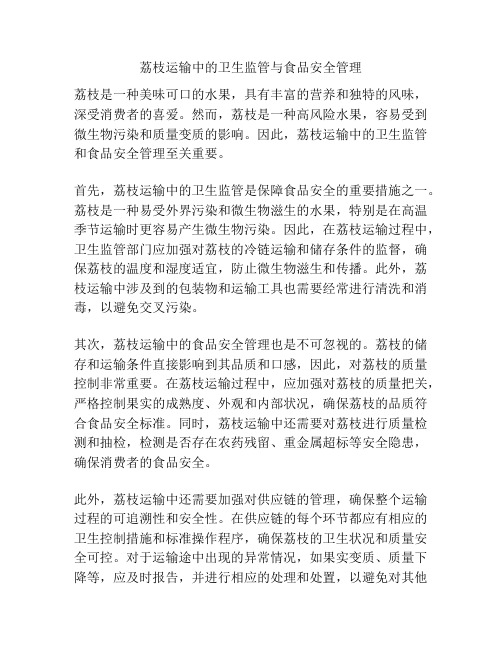 荔枝运输中的卫生监管与食品安全管理

荔枝是一种美味可口的水果，具有丰富的营养和独特的风味，深受消费者的喜爱。然而，荔枝是一种高风险水果，容易受到微生物污染和质量变质的影响。因此，荔枝运输中的卫生监管和食品安全管理至关重要。

首先，荔枝运输中的卫生监管是保障食品安全的重要措施之一。荔枝是一种易受外界污染和微生物滋生的水果，特别是在高温季节运输时更容易产生微生物污染。因此，在荔枝运输过程中，卫生监管部门应加强对荔枝的冷链运输和储存条件的监督，确保荔枝的温度和湿度适宜，防止微生物滋生和传播。此外，荔枝运输中涉及到的包装物和运输工具也需要经常进行清洗和消毒，以避免交叉污染。

其次，荔枝运输中的食品安全管理也是不可忽视的。荔枝的储存和运输条件直接影响到其品质和口感，因此，对荔枝的质量控制非常重要。在荔枝运输过程中，应加强对荔枝的质量把关，严格控制果实的成熟度、外观和内部状况，确保荔枝的品质符合食品安全标准。同时，荔枝运输中还需要对荔枝进行质量检测和抽检，检测是否存在农药残留、重金属超标等安全隐患，确保消费者的食品安全。

此外，荔枝运输中还需要加强对供应链的管理，确保整个运输过程的可追溯性和安全性。在供应链的每个环节都应有相应的卫生控制措施和标准操作程序，确保荔枝的卫生状况和质量安全可控。对于运输途中出现的异常情况，如果实变质、质量下降等，应及时报告，并进行相应的处理和处置，以避免对其他